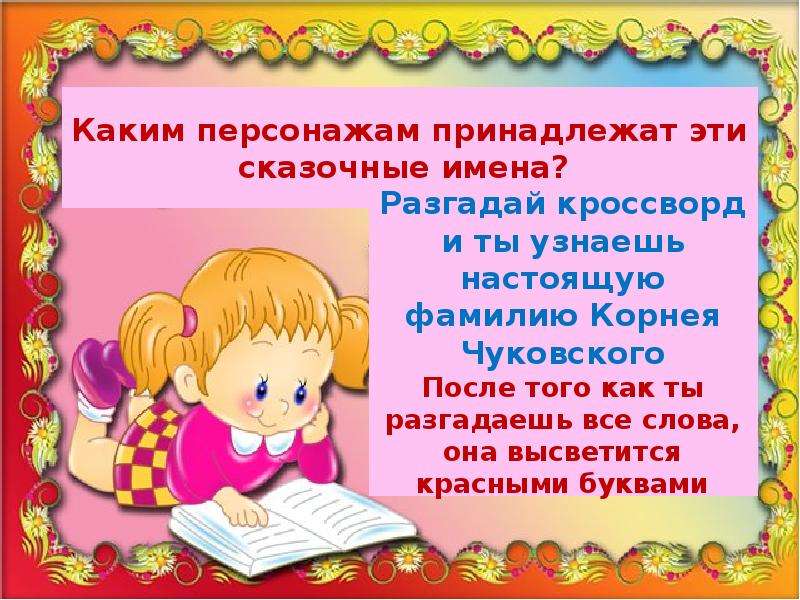 Каким персонажам принадлежат эти сказочные имена?

Разгадай кроссворд и ты узнаешь настоящую фамилию Корнея Чуковского

После того как ты разгадаешь все слова, она высветится красными буквами